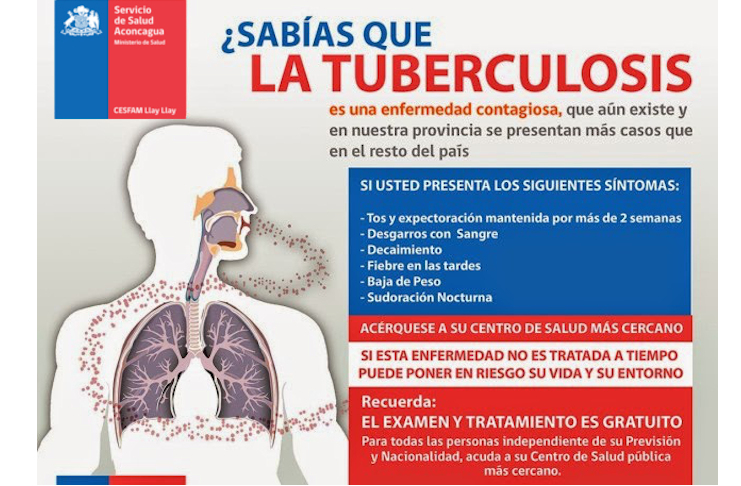 Servicio de Salud Aconcagua
Ministerio de Salud

CESFAM Llay Llay

¿SABÍAS QUE
LA TUBERCULOSIS

es una enfermedad contagiosa, que aún existe y en nuestra provincia se presentan más casos que en el resto del país

SI USTED PRESENTA LOS SIGUIENTES SÍNTOMAS:

- Tos y expectoración mantenida por más de 2 semanas
- Desgarros con Sangre
- Decaimiento
- Fiebre en las tardes
- Baja de Peso
- Sudoración Nocturna

ACÉRQUESE A SU CENTRO DE SALUD MÁS CERCANO

SI ESTA ENFERMEDAD NO ES TRATADA A TIEMPO PUEDE PONER EN RIESGO SU VIDA Y SU ENTORNO

Recuerda:
EL EXAMEN Y TRATAMIENTO ES GRATUITO
Para todas las personas independiente de su Previsión y Nacionalidad, acuda a su Centro de Salud pública más cercano.